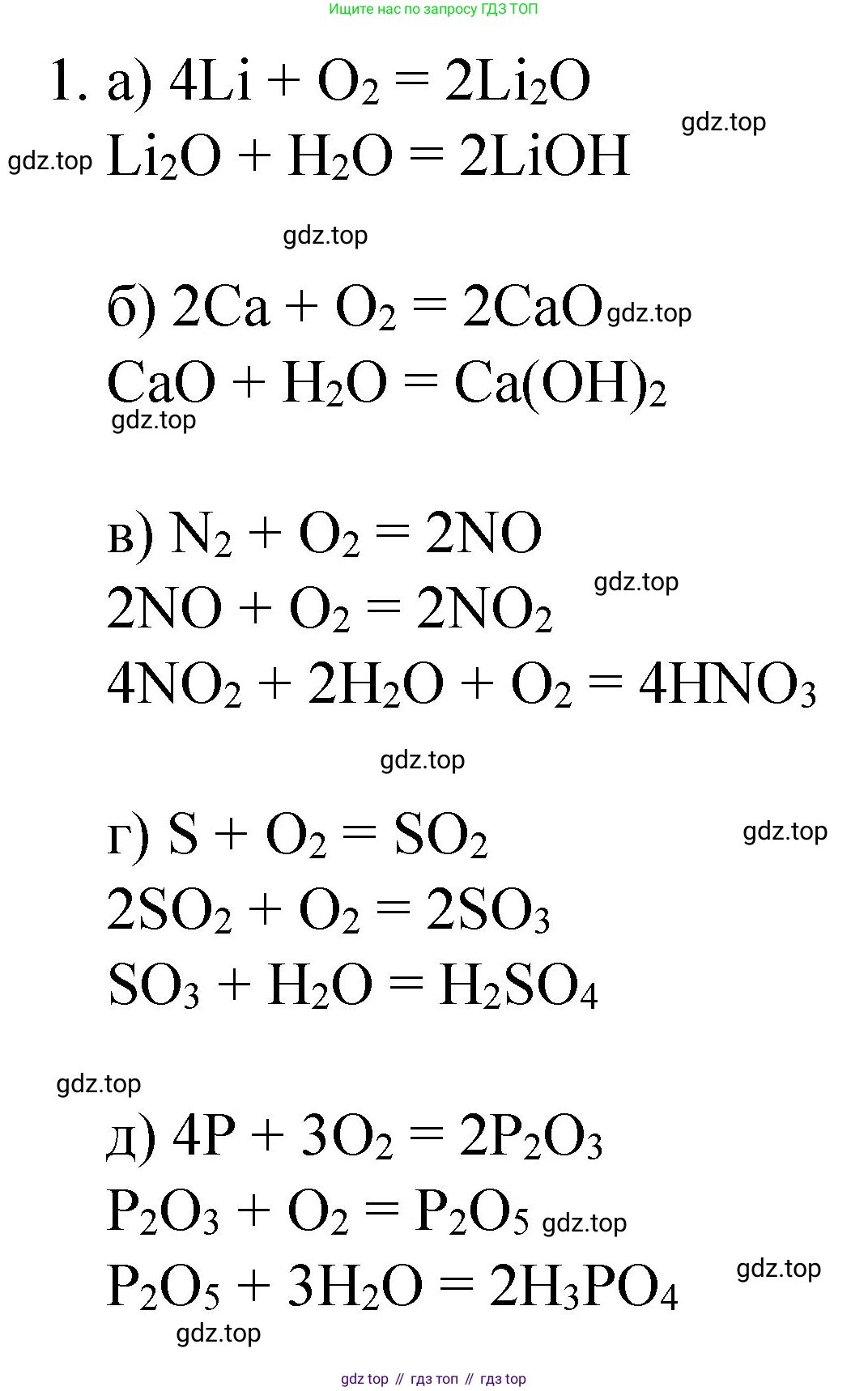 Ищите нас по запросу ГДЗ ТОП

1. а) $4Li + O_2 = 2Li_2O$

gdz.top

gdz.top $Li_2O + H_2O = 2LiOH$

gdz.top

б) $2Ca + O_2 = 2CaO$ gdz.top

$CaO + H_2O = Ca(OH)_2$

gdz.top

в) $N_2 + O_2 = 2NO$

$2NO + O_2 = 2NO_2$ gdz.top

$4NO_2 + 2H_2O + O_2 = 4HNO_3$

gdz.top

г) $S + O_2 = SO_2$ gdz.top

$2SO_2 + O_2 = 2SO_3$

$SO_3 + H_2O = H_2SO_4$

gdz.top

д) $4P + 3O_2 = 2P_2O_3$

$P_2O_3 + O_2 = P_2O_5$ gdz.top

$P_2O_5 + 3H_2O = 2H_3PO_4$ gdz.top

gdz.top

gdz top // гдз топ // гдз top